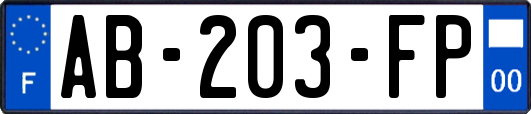 F
AB-203-FP
00